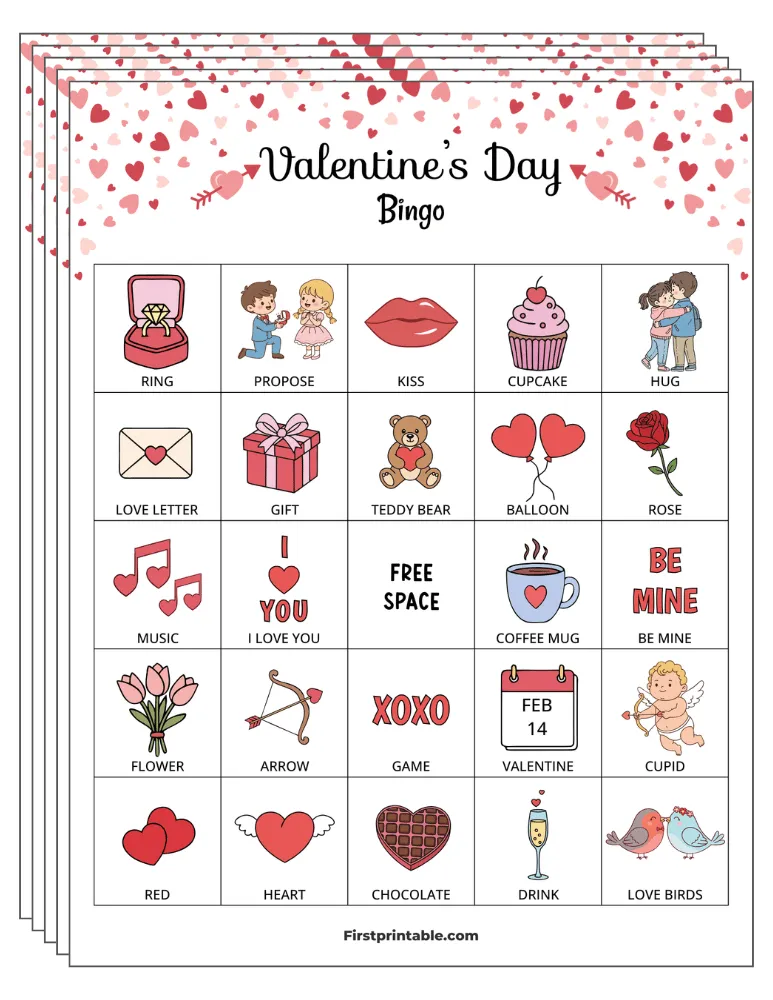 Valentine's Day
Bingo

| RING | PROPOSE | KISS | CUPCAKE | HUG |
|---|---|---|---|---|
| LOVE LETTER | GIFT | TEDDY BEAR | BALLOON | ROSE |
| MUSIC | I YOU I LOVE YOU | FREE SPACE | COFFEE MUG | BE MINE BE MINE |
| FLOWER | ARROW | XOXO GAME | FEB 14 VALENTINE | CUPID |
| RED | HEART | CHOCOLATE | DRINK | LOVE BIRDS |

Firstprintable.com